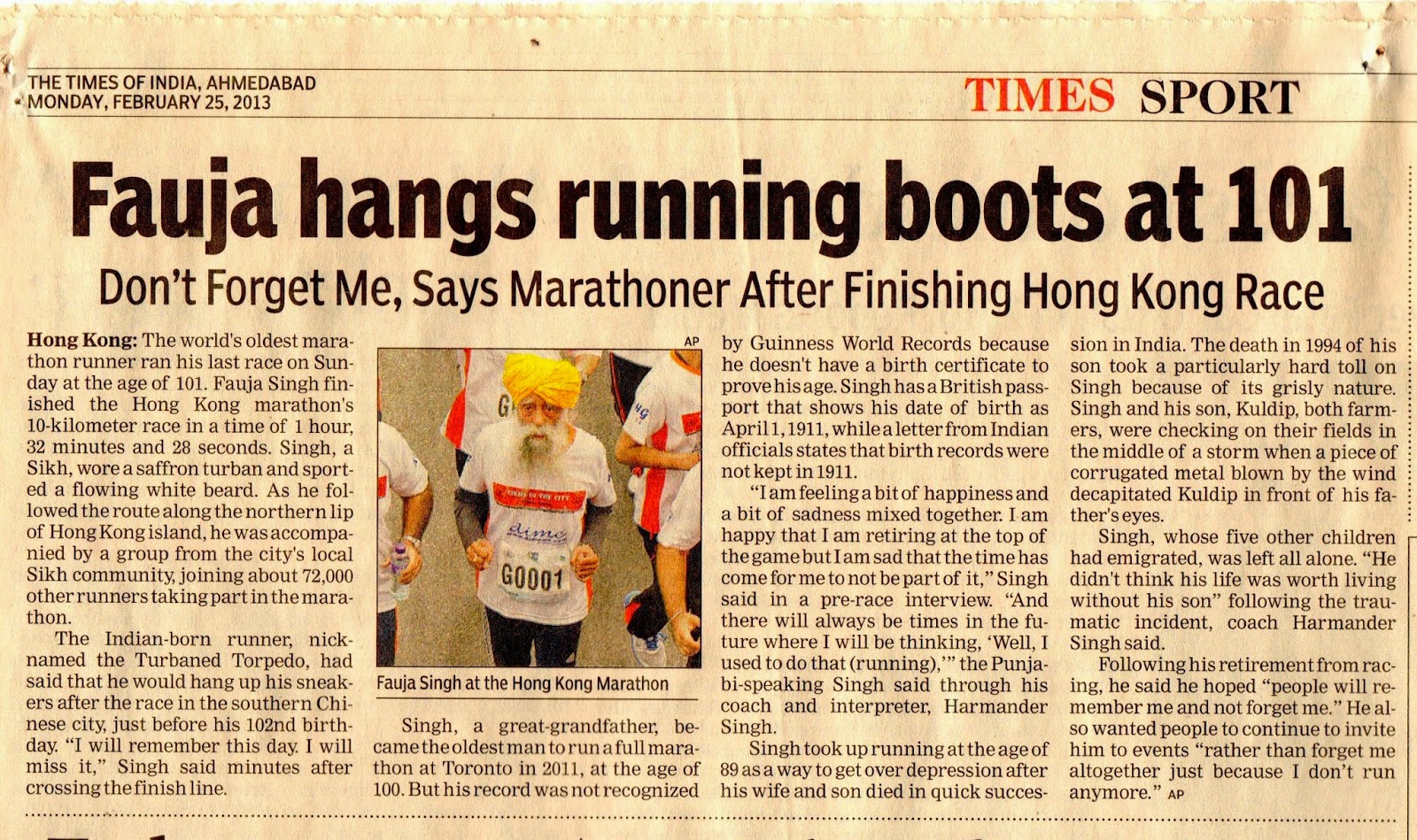 THE TIMES OF INDIA, AHMEDABAD
MONDAY, FEBRUARY 25, 2013

TIMES SPORT

Fauja hangs running boots at 101

Don't Forget Me, Says Marathoner After Finishing Hong Kong Race

Hong Kong: The world's oldest marathon runner ran his last race on Sunday at the age of 101. Fauja Singh finished the Hong Kong marathon's 10-kilometer race in a time of 1 hour, 32 minutes and 28 seconds. Singh, a Sikh, wore a saffron turban and sported a flowing white beard. As he followed the route along the northern lip of Hong Kong island, he was accompanied by a group from the city's local Sikh community, joining about 72,000 other runners taking part in the marathon.

The Indian-born runner, nicknamed the Turbaned Torpedo, had said that he would hang up his sneakers after the race in the southern Chinese city, just before his 102nd birthday. "I will remember this day. I will miss it," Singh said minutes after crossing the finish line.

AP

G0001

Fauja Singh at the Hong Kong Marathon

Singh, a great-grandfather, became the oldest man to run a full marathon at Toronto in 2011, at the age of 100. But his record was not recognized by Guinness World Records because he doesn't have a birth certificate to prove his age. Singh has a British passport that shows his date of birth as April 1, 1911, while a letter from Indian officials states that birth records were not kept in 1911.

"I am feeling a bit of happiness and a bit of sadness mixed together. I am happy that I am retiring at the top of the game but I am sad that the time has come for me to not be part of it," Singh said in a pre-race interview. "And there will always be times in the future where I will be thinking, 'Well, I used to do that (running),'" the Punjabi-speaking Singh said through his coach and interpreter, Harmander Singh.

Singh took up running at the age of 89 as a way to get over depression after his wife and son died in quick succession in India. The death in 1994 of his son took a particularly hard toll on Singh because of its grisly nature. Singh and his son, Kuldip, both farmers, were checking on their fields in the middle of a storm when a piece of corrugated metal blown by the wind decapitated Kuldip in front of his father's eyes.

Singh, whose five other children had emigrated, was left all alone. "He didn't think his life was worth living without his son" following the traumatic incident, coach Harmander Singh said.

Following his retirement from racing, he said he hoped "people will remember me and not forget me." He also wanted people to continue to invite him to events "rather than forget me altogether just because I don't run anymore." AP